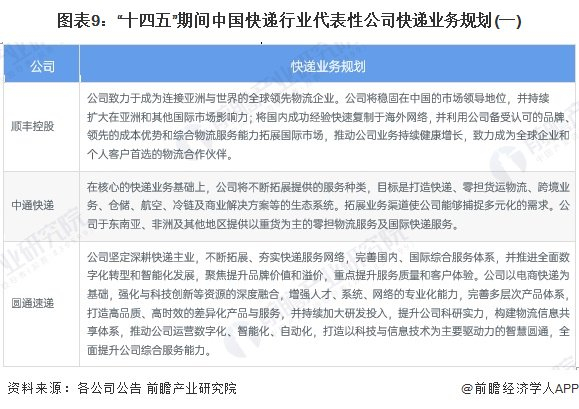 图表9："十四五"期间中国快递行业代表性公司快递业务规划(一)

| 公司 | 快递业务规划 |
|---|---|
| 顺丰控股 | 公司致力于成为连接亚洲与世界的全球领先物流企业。公司将稳固在中国的市场领导地位，并持续扩大在亚洲和其他国际市场影响力；将国内成功经验快速复制于海外网络，并利用公司备受认可的品牌、领先的成本优势和综合物流服务能力拓展国际市场，推动公司业务持续健康增长，致力成为全球企业和个人客户首选的物流合作伙伴。 |
| 中通快递 | 在核心的快递业务基础上，公司将不断拓展提供的服务种类，目标是打造快递、零担货运物流、跨境业务、仓储、航空、冷链及商业解决方案等的生态系统。拓展业务渠道使公司能够捕捉多元化的需求。公司于东南亚、非洲及其他地区提供以重货为主的零担物流服务及国际快递服务。 |
| 圆通速递 | 公司坚定深耕快递主业，不断拓展、夯实快递服务网络，完善国内、国际综合服务体系，并推进全面数字化转型和智能化发展，聚焦提升品牌价值和溢价，重点提升服务质量和客户体验。公司以电商快递为基础，强化与科技创新等资源的深度融合，增强人才、系统、网络的专业化能力，完善多层次产品体系，打造高品质、高时效的差异化产品与服务，并持续加大研发投入，提升公司科研实力，构建物流信息共享体系，推动公司运营数字化、智能化、自动化，打造以科技与信息技术为主要驱动力的智慧圆通，全面提升公司综合服务能力。 |

资料来源：各公司公告 前瞻产业研究院

@前瞻经济学人APP